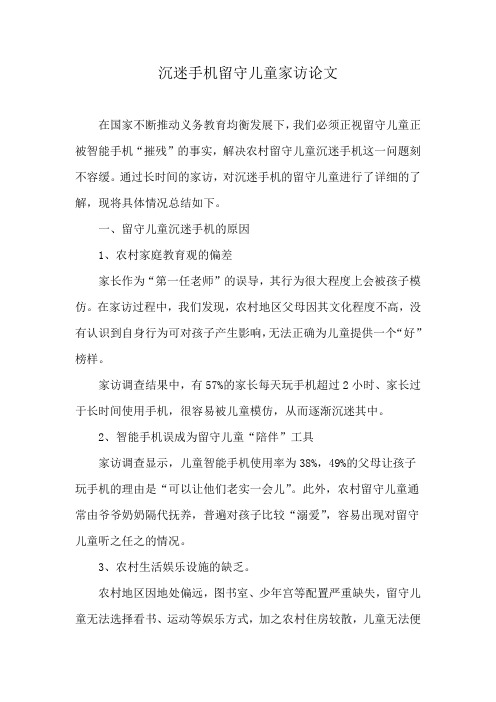 沉迷手机留守儿童家访论文

在国家不断推动义务教育均衡发展下，我们必须正视留守儿童正被智能手机“摧残”的事实，解决农村留守儿童沉迷手机这一问题刻不容缓。通过长时间的家访，对沉迷手机的留守儿童进行了详细的了解，现将具体情况总结如下。

一、留守儿童沉迷手机的原因

1、农村家庭教育观的偏差

家长作为“第一任老师”的误导，其行为很大程度上会被孩子模仿。在家访过程中，我们发现，农村地区父母因其文化程度不高，没有认识到自身行为可对孩子产生影响，无法正确为儿童提供一个“好”榜样。

家访调查结果中，有57%的家长每天玩手机超过2小时、家长过于长时间使用手机，很容易被儿童模仿，从而逐渐沉迷其中。

2、智能手机误成为留守儿童“陪伴”工具

家访调查显示，儿童智能手机使用率为38%，49%的父母让孩子玩手机的理由是“可以让他们老实一会儿”。此外，农村留守儿童通常由爷爷奶奶隔代抚养，普遍对孩子比较“溺爱”，容易出现对留守儿童听之任之的情况。

3、农村生活娱乐设施的缺乏。

农村地区因地处偏远，图书室、少年宫等配置严重缺失，留守儿童无法选择看书、运动等娱乐方式，加之农村住房较散，儿童无法便